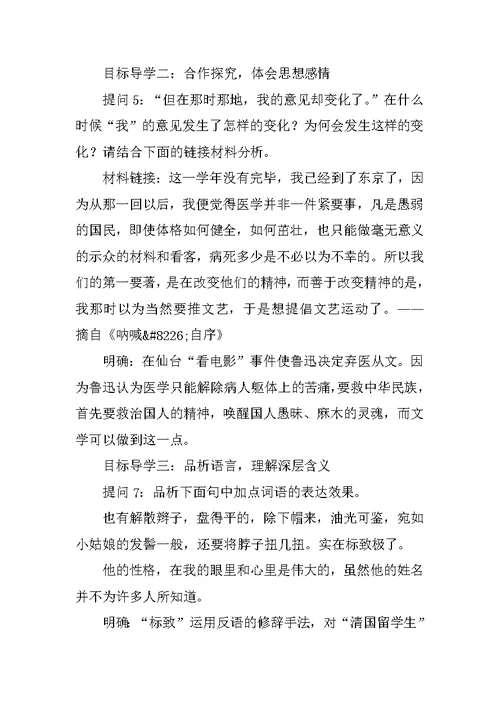 目标导学二：合作探究，体会思想感情

提问 5：“但在那时那地，我的意见却变化了。”在什么时候“我”的意见发生了怎样的变化？为何会发生这样的变化？请结合下面的链接材料分析。

材料链接：这一学年没有完毕，我已经到了东京了，因为从那一回以后，我便觉得医学并非一件紧要事，凡是愚弱的国民，即使体格如何健全，如何茁壮，也只能做毫无意义的示众的材料和看客，病死多少是不必以为不幸的。所以我们的第一要著，是在改变他们的精神，而善于改变精神的是，我那时以为当然要推文艺，于是想提倡文艺运动了。——摘自《呐喊&#8226;自序》

明确：在仙台“看电影”事件使鲁迅决定弃医从文。因为鲁迅认为医学只能解除病人躯体上的苦痛，要救中华民族，首先要救治国人的精神，唤醒国人愚昧、麻木的灵魂，而文学可以做到这一点。

目标导学三：品析语言，理解深层含义

提问 7：品析下面句中加点词语的表达效果。

也有解散辫子，盘得平的，除下帽来，油光可鉴，宛如小姑娘的发髻一般，还要将脖子扭几扭。实在标致极了。

他的性格，在我的眼里和心里是伟大的，虽然他的姓名并不为许多人所知道。

明确 “标致”运用反语的修辞手法，对“清国留学生”